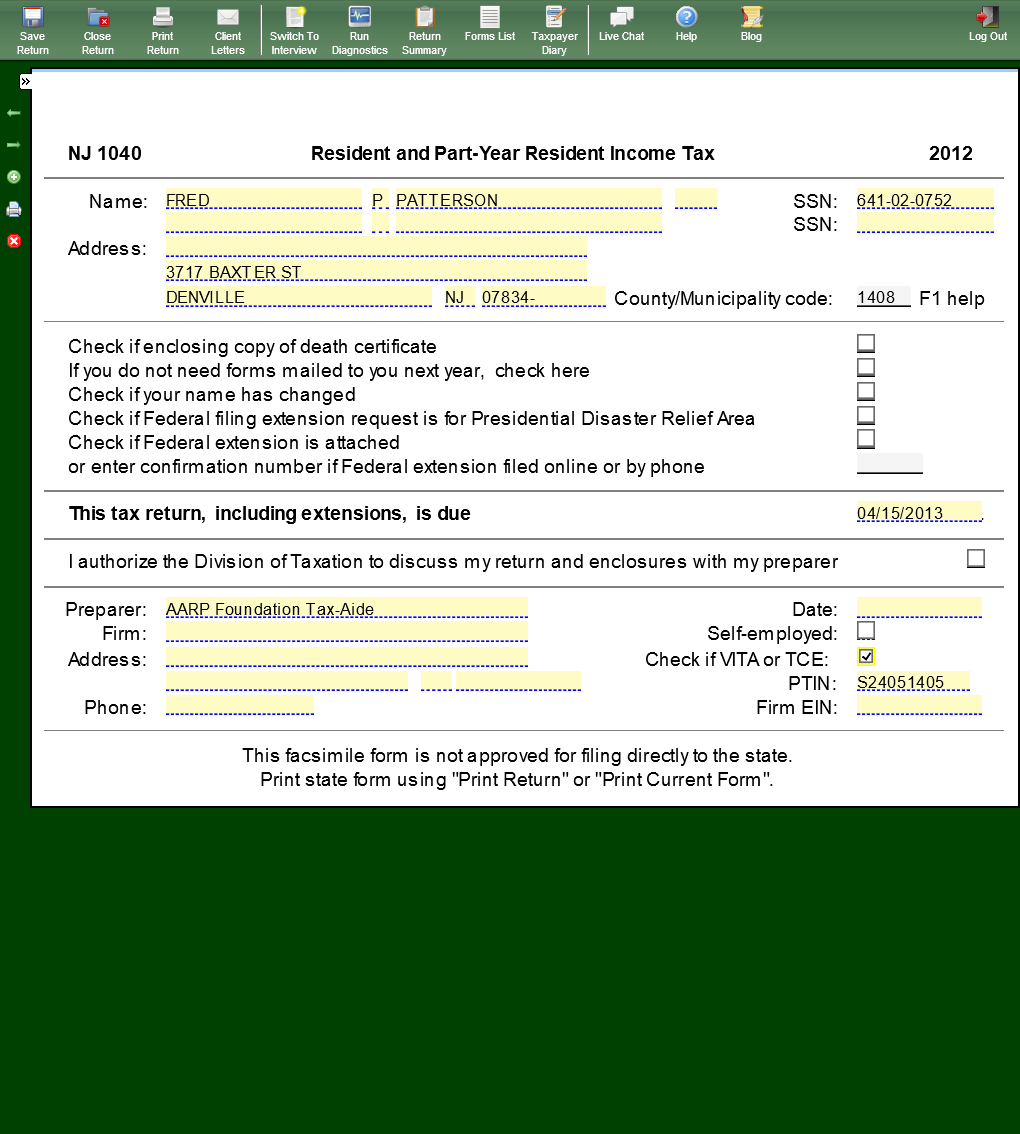 Save Return Close Return Print Return Client Letters Switch To Interview Run Diagnostics Return Summary Forms List Taxpayer Diary Live Chat Help Blog Log Out

»

NJ 1040 Resident and Part-Year Resident Income Tax 2012

Name: FRED P PATTERSON SSN: 641-02-0752
SSN:
Address:
3717 BAXTER ST
DENVILLE NJ 07834- County/Municipality code: 1408 F1 help

Check if enclosing copy of death certificate
If you do not need forms mailed to you next year, check here
Check if your name has changed
Check if Federal filing extension request is for Presidential Disaster Relief Area
Check if Federal extension is attached
or enter confirmation number if Federal extension filed online or by phone

This tax return, including extensions, is due 04/15/2013

I authorize the Division of Taxation to discuss my return and enclosures with my preparer

Preparer: AARP Foundation Tax-Aide Date:
Firm: Self-employed:
Address: Check if VITA or TCE:
PTIN: S24051405
Phone: Firm EIN:

This facsimile form is not approved for filing directly to the state.
Print state form using "Print Return" or "Print Current Form".